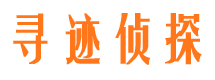 寻迹侦探